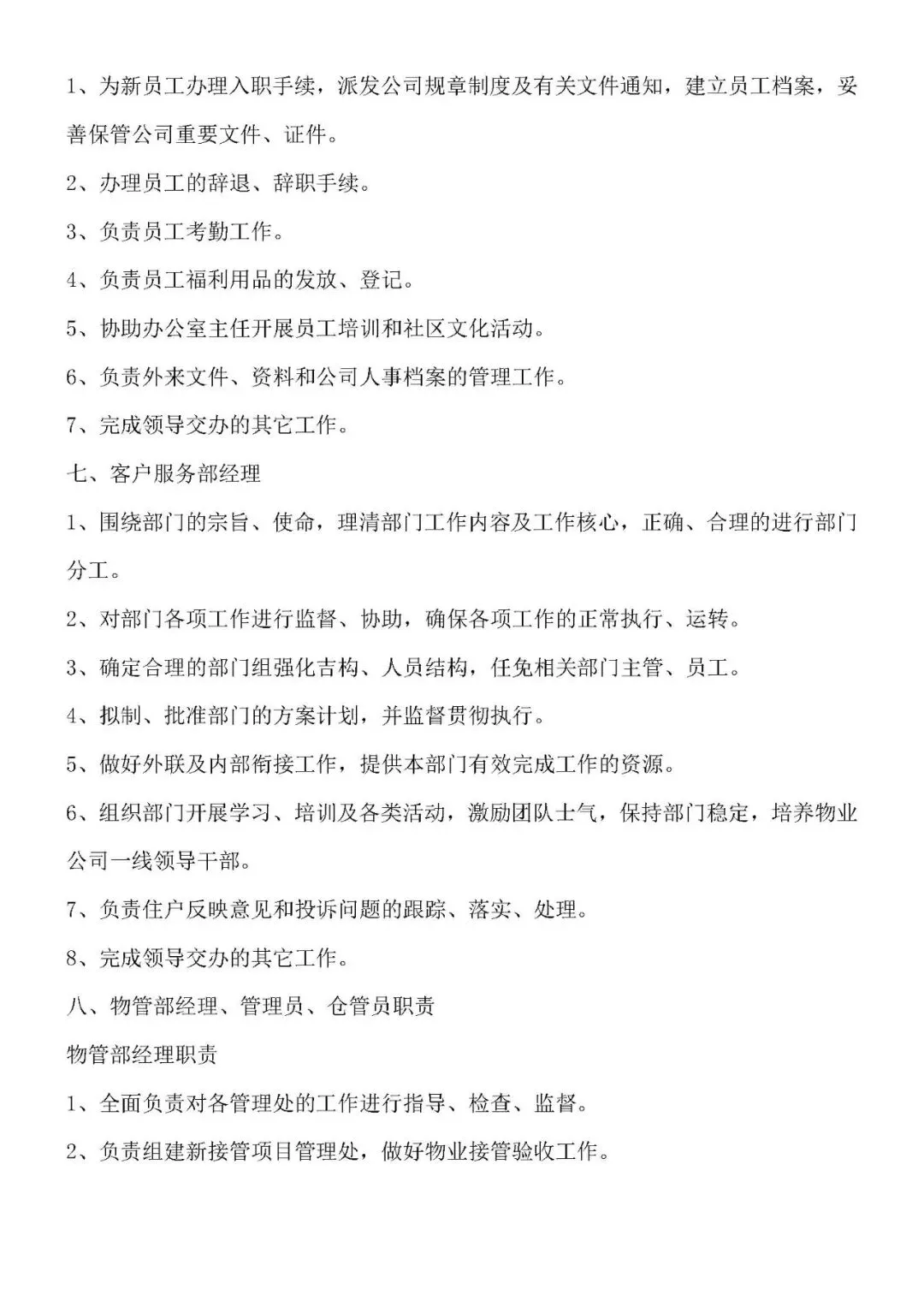 1、为新员工办理入职手续，派发公司规章制度及有关文件通知，建立员工档案，妥善保管公司重要文件、证件。

2、办理员工的辞退、辞职手续。

3、负责员工考勤工作。

4、负责员工福利用品的发放、登记。

5、协助办公室主任开展员工培训和社区文化活动。

6、负责外来文件、资料和公司人事档案的管理工作。

7、完成领导交办的其它工作。

七、客户服务部经理

1、围绕部门的宗旨、使命，理清部门工作内容及工作核心，正确、合理的进行部门分工。

2、对部门各项工作进行监督、协助，确保各项工作的正常执行、运转。

3、确定合理的部门组强化吉构、人员结构，任免相关部门主管、员工。

4、拟制、批准部门的方案计划，并监督贯彻执行。

5、做好外联及内部衔接工作，提供本部门有效完成工作的资源。

6、组织部门开展学习、培训及各类活动，激励团队士气，保持部门稳定，培养物业公司一线领导干部。

7、负责住户反映意见和投诉问题的跟踪、落实、处理。

8、完成领导交办的其它工作。

八、物管部经理、管理员、仓管员职责

物管部经理职责

1、全面负责对各管理处的工作进行指导、检查、监督。

2、负责组建新接管项目管理处，做好物业接管验收工作。